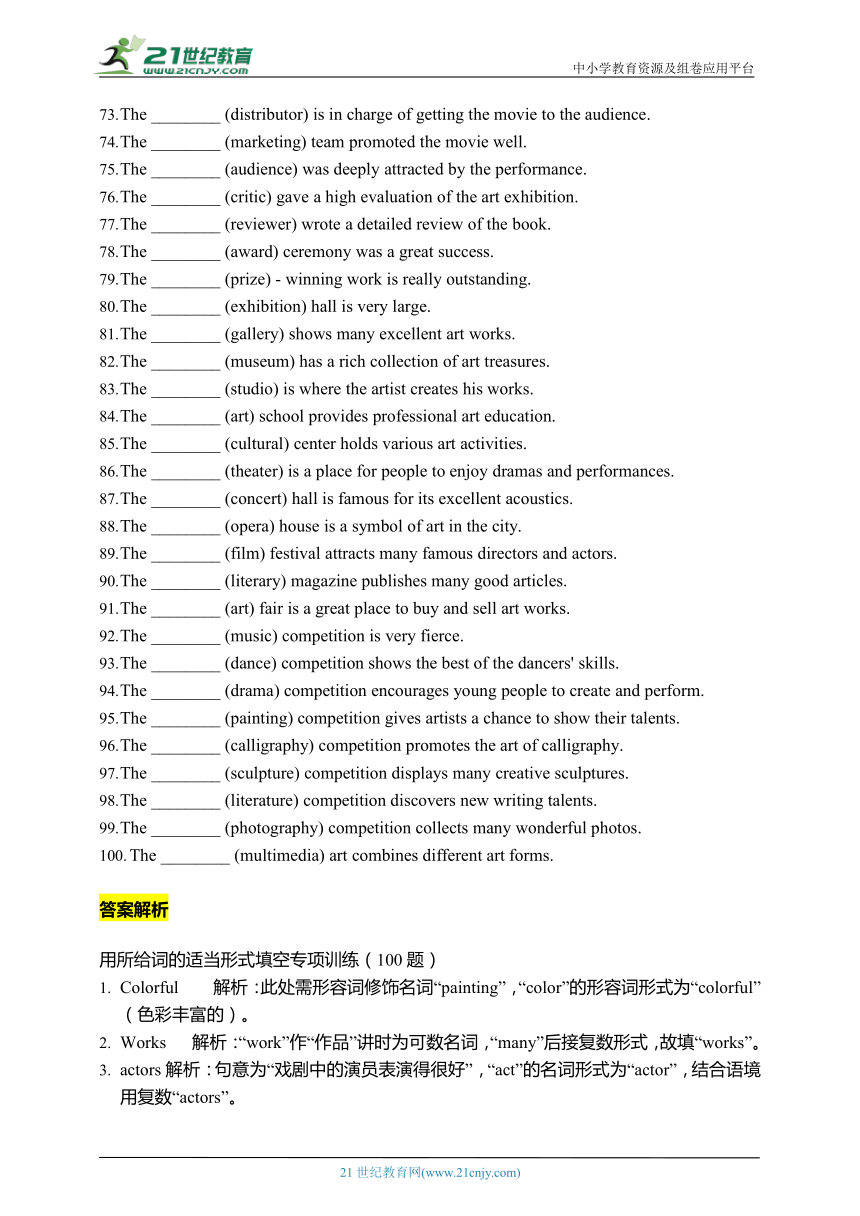 21世纪教育
www.21cnjy.com
中小学教育资源及组卷应用平台

73. The ________ (distributor) is in charge of getting the movie to the audience.
74. The ________ (marketing) team promoted the movie well.
75. The ________ (audience) was deeply attracted by the performance.
76. The ________ (critic) gave a high evaluation of the art exhibition.
77. The ________ (reviewer) wrote a detailed review of the book.
78. The ________ (award) ceremony was a great success.
79. The ________ (prize) - winning work is really outstanding.
80. The ________ (exhibition) hall is very large.
81. The ________ (gallery) shows many excellent art works.
82. The ________ (museum) has a rich collection of art treasures.
83. The ________ (studio) is where the artist creates his works.
84. The ________ (art) school provides professional art education.
85. The ________ (cultural) center holds various art activities.
86. The ________ (theater) is a place for people to enjoy dramas and performances.
87. The ________ (concert) hall is famous for its excellent acoustics.
88. The ________ (opera) house is a symbol of art in the city.
89. The ________ (film) festival attracts many famous directors and actors.
90. The ________ (literary) magazine publishes many good articles.
91. The ________ (art) fair is a great place to buy and sell art works.
92. The ________ (music) competition is very fierce.
93. The ________ (dance) competition shows the best of the dancers' skills.
94. The ________ (drama) competition encourages young people to create and perform.
95. The ________ (painting) competition gives artists a chance to show their talents.
96. The ________ (calligraphy) competition promotes the art of calligraphy.
97. The ________ (sculpture) competition displays many creative sculptures.
98. The ________ (literature) competition discovers new writing talents.
99. The ________ (photography) competition collects many wonderful photos.
100. The ________ (multimedia) art combines different art forms.

答案解析

用所给词的适当形式填空专项训练（100 题）
1. Colorful 解析：此处需形容词修饰名词“painting”，“color”的形容词形式为“colorful”（色彩丰富的）。
2. Works 解析：“work”作“作品”讲时为可数名词，“many”后接复数形式，故填“works”。
3. actors 解析：句意为“戏剧中的演员表演得很好”，“act”的名词形式为“actor”，结合语境用复数“actors”。

21 世纪教育网(www.21cnjy.com)